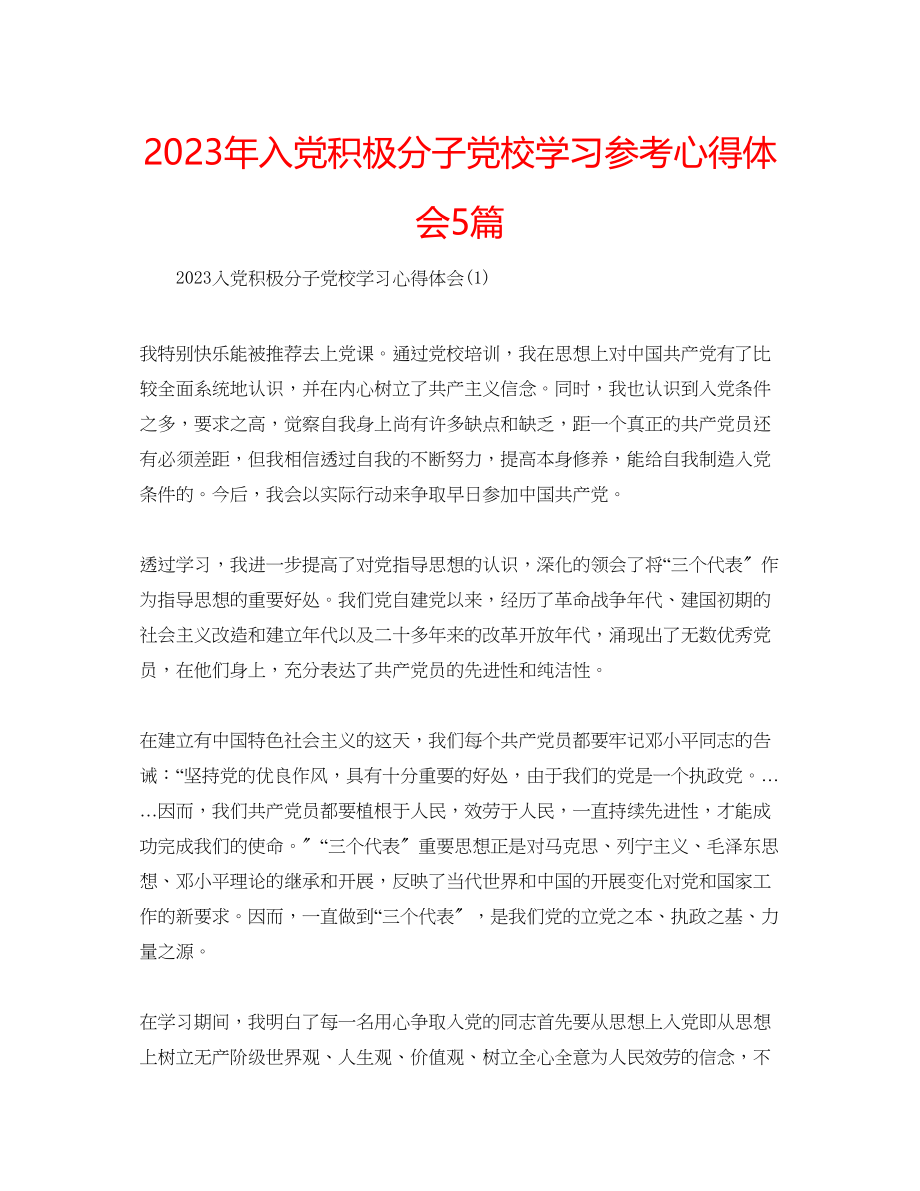 2023年入党积极分子党校学习参考心得体会5篇

2023入党积极分子党校学习心得体会(1)

我特别快乐能被推荐去上党课。通过党校培训，我在思想上对中国共产党有了比较全面系统地认识，并在内心树立了共产主义信念。同时，我也认识到入党条件之多，要求之高，觉察自我身上尚有许多缺点和缺乏，距一个真正的共产党员还有必须差距，但我相信透过自我的不断努力，提高本身修养，能给自我制造入党条件的。今后，我会以实际行动来争取早日参加中国共产党。

透过学习，我进一步提高了对党指导思想的认识，深化的领会了将“三个代表〞作为指导思想的重要好处。我们党自建党以来，经历了革命战争年代、建国初期的社会主义改造和建立年代以及二十多年来的改革开放年代，涌现出了无数优秀党员，在他们身上，充分表达了共产党员的先进性和纯洁性。

在建立有中国特色社会主义的这天，我们每个共产党员都要牢记邓小平同志的告诫：“坚持党的优良作风，具有十分重要的好处，由于我们的党是一个执政党。……因而，我们共产党员都要植根于人民，效劳于人民，一直持续先进性，才能成功完成我们的使命。〞“三个代表〞重要思想正是对马克思、列宁主义、毛泽东思想、邓小平理论的继承和开展，反映了当代世界和中国的开展变化对党和国家工作的新要求。因而，一直做到“三个代表〞，是我们党的立党之本、执政之基、力量之源。

在学习期间，我明白了每一名用心争取入党的同志首先要从思想上入党即从思想上树立无产阶级世界观、人生观、价值观、树立全心全意为人民效劳的信念，不